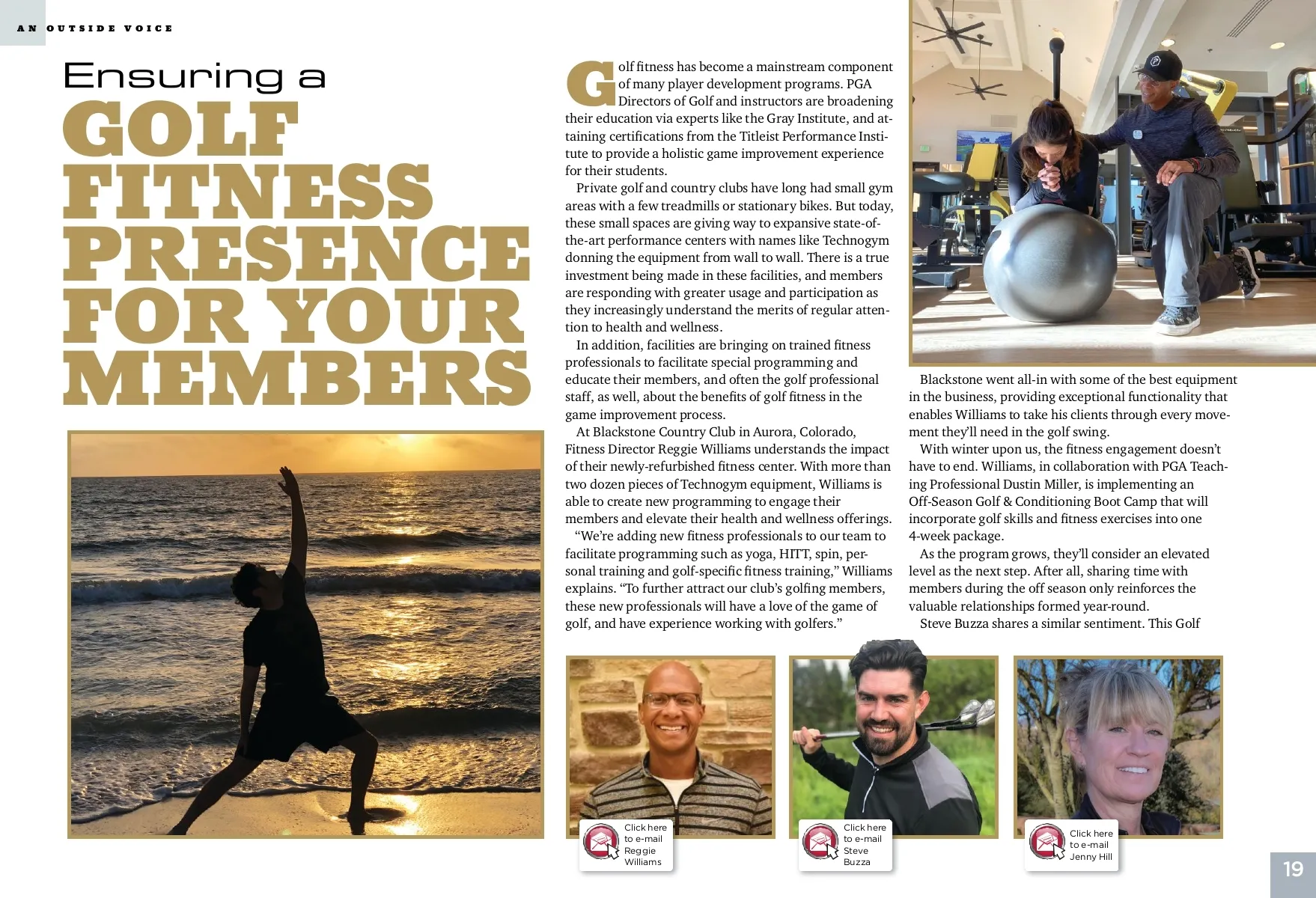 AN OUTSIDE VOICE

Ensuring a
GOLF FITNESS PRESENCE FOR YOUR MEMBERS

Golf fitness has become a mainstream component of many player development programs. PGA Directors of Golf and instructors are broadening their education via experts like the Gray Institute, and attaining certifications from the Titleist Performance Institute to provide a holistic game improvement experience for their students.

Private golf and country clubs have long had small gym areas with a few treadmills or stationary bikes. But today, these small spaces are giving way to expansive state-of-the-art performance centers with names like Technogym donning the equipment from wall to wall. There is a true investment being made in these facilities, and members are responding with greater usage and participation as they increasingly understand the merits of regular attention to health and wellness.

In addition, facilities are bringing on trained fitness professionals to facilitate special programming and educate their members, and often the golf professional staff, as well, about the benefits of golf fitness in the game improvement process.

At Blackstone Country Club in Aurora, Colorado, Fitness Director Reggie Williams understands the impact of their newly-refurbished fitness center. With more than two dozen pieces of Technogym equipment, Williams is able to create new programming to engage their members and elevate their health and wellness offerings.

"We're adding new fitness professionals to our team to facilitate programming such as yoga, HITT, spin, personal training and golf-specific fitness training," Williams explains. "To further attract our club's golfing members, these new professionals will have a love of the game of golf, and have experience working with golfers."

Blackstone went all-in with some of the best equipment in the business, providing exceptional functionality that enables Williams to take his clients through every movement they'll need in the golf swing.

With winter upon us, the fitness engagement doesn't have to end. Williams, in collaboration with PGA Teaching Professional Dustin Miller, is implementing an Off-Season Golf & Conditioning Boot Camp that will incorporate golf skills and fitness exercises into one 4-week package.

As the program grows, they'll consider an elevated level as the next step. After all, sharing time with members during the off season only reinforces the valuable relationships formed year-round.

Steve Buzza shares a similar sentiment. This Golf

Click here to e-mail Reggie Williams

Click here to e-mail Steve Buzza

Click here to e-mail Jenny Hill

19